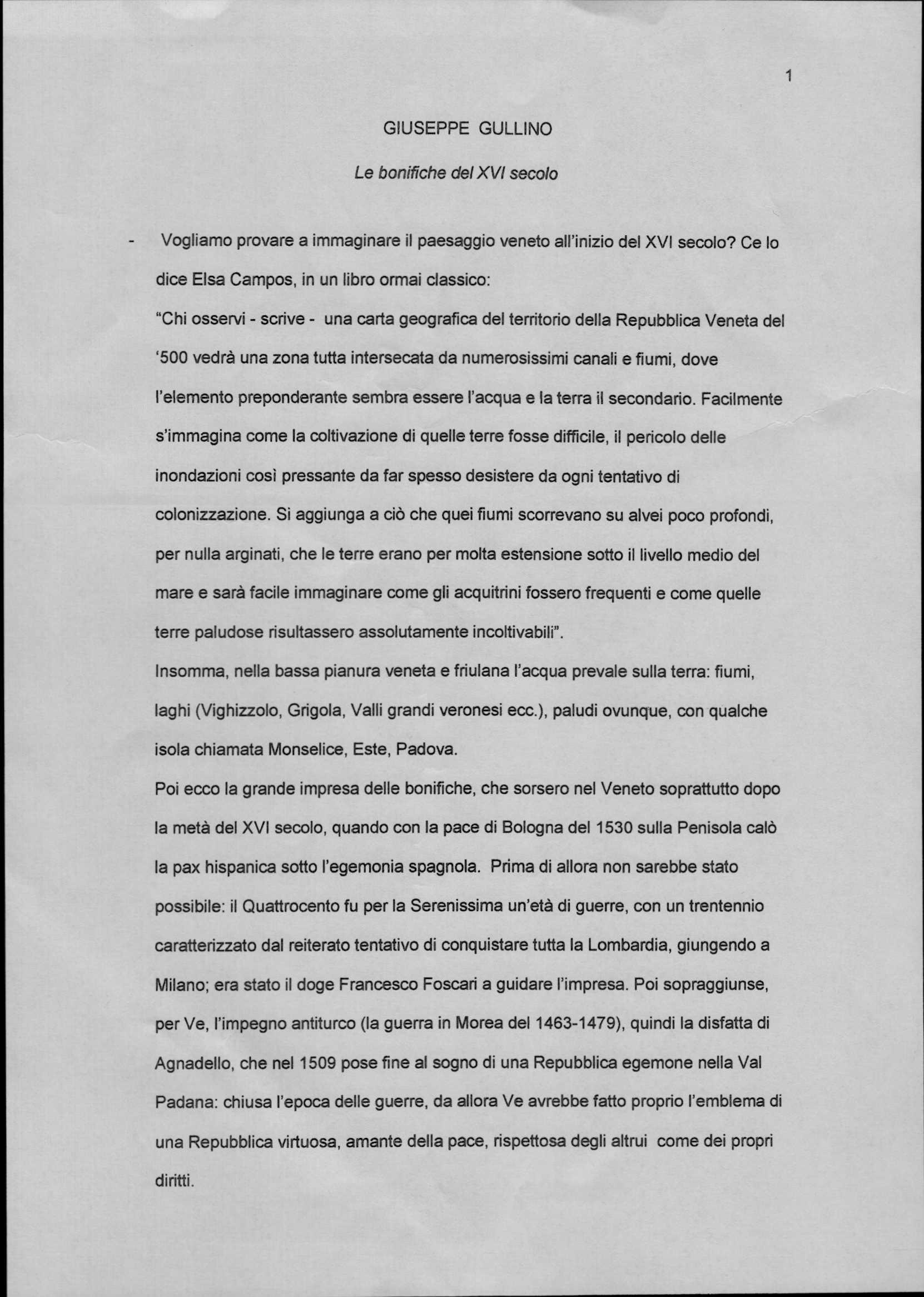 1

GIUSEPPE GULLINO

Le bonifiche del XVI secolo

- Vogliamo provare a immaginare il paesaggio veneto all'inizio del XVI secolo? Ce lo dice Elsa Campos, in un libro ormai classico:

"Chi osservi - scrive - una carta geografica del territorio della Repubblica Veneta del '500 vedrà una zona tutta intersecata da numerosissimi canali e fiumi, dove l'elemento preponderante sembra essere l'acqua e la terra il secondario. Facilmente s'immagina come la coltivazione di quelle terre fosse difficile, il pericolo delle inondazioni così pressante da far spesso desistere da ogni tentativo di colonizzazione. Si aggiunga a ciò che quei fiumi scorrevano su alvei poco profondi, per nulla arginati, che le terre erano per molta estensione sotto il livello medio del mare e sarà facile immaginare come gli acquitrini fossero frequenti e come quelle terre paludose risultassero assolutamente incoltivabili".

Insomma, nella bassa pianura veneta e friulana l'acqua prevale sulla terra: fiumi, laghi (Vighizzolo, Grigola, Valli grandi veronesi ecc.), paludi ovunque, con qualche isola chiamata Monselice, Este, Padova.

Poi ecco la grande impresa delle bonifiche, che sorsero nel Veneto soprattutto dopo la metà del XVI secolo, quando con la pace di Bologna del 1530 sulla Penisola calò la pax hispanica sotto l'egemonia spagnola. Prima di allora non sarebbe stato possibile: il Quattrocento fu per la Serenissima un'età di guerre, con un trentennio caratterizzato dal reiterato tentativo di conquistare tutta la Lombardia, giungendo a Milano; era stato il doge Francesco Foscari a guidare l'impresa. Poi sopraggiunse, per Ve, l'impegno antiturco (la guerra in Morea del 1463-1479), quindi la disfatta di Agnadello, che nel 1509 pose fine al sogno di una Repubblica egemone nella Val Padana: chiusa l'epoca delle guerre, da allora Ve avrebbe fatto proprio l'emblema di una Repubblica virtuosa, amante della pace, rispettosa degli altrui come dei propri diritti.